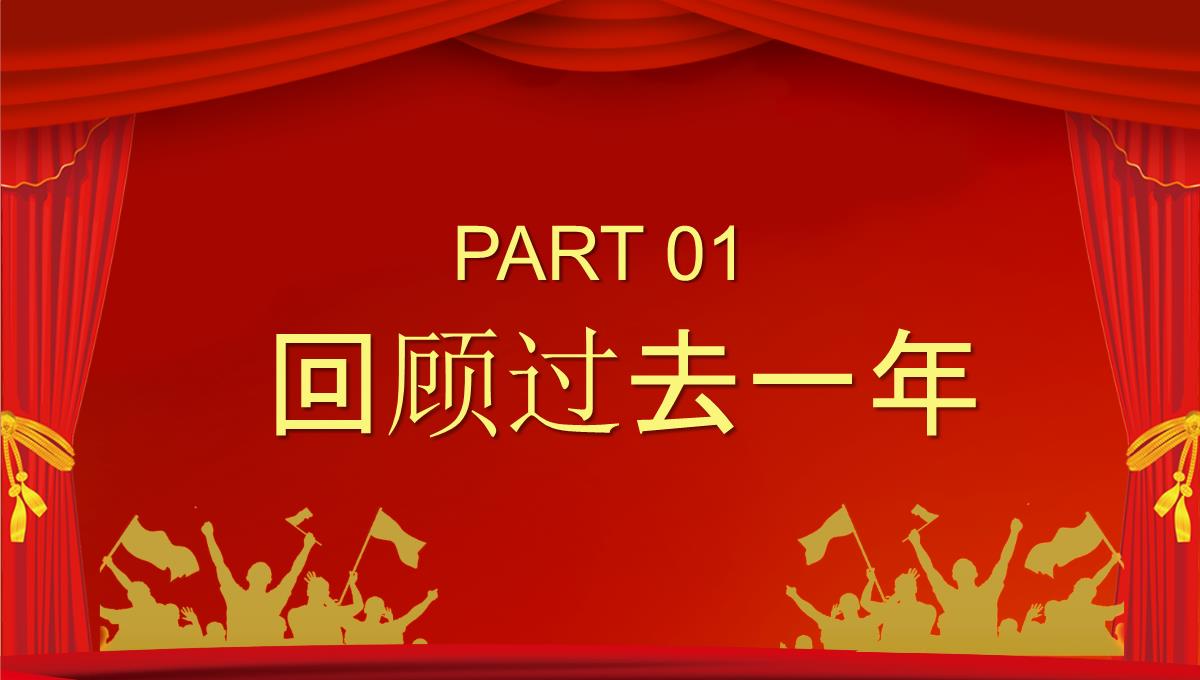 PART 01

回顾过去一年